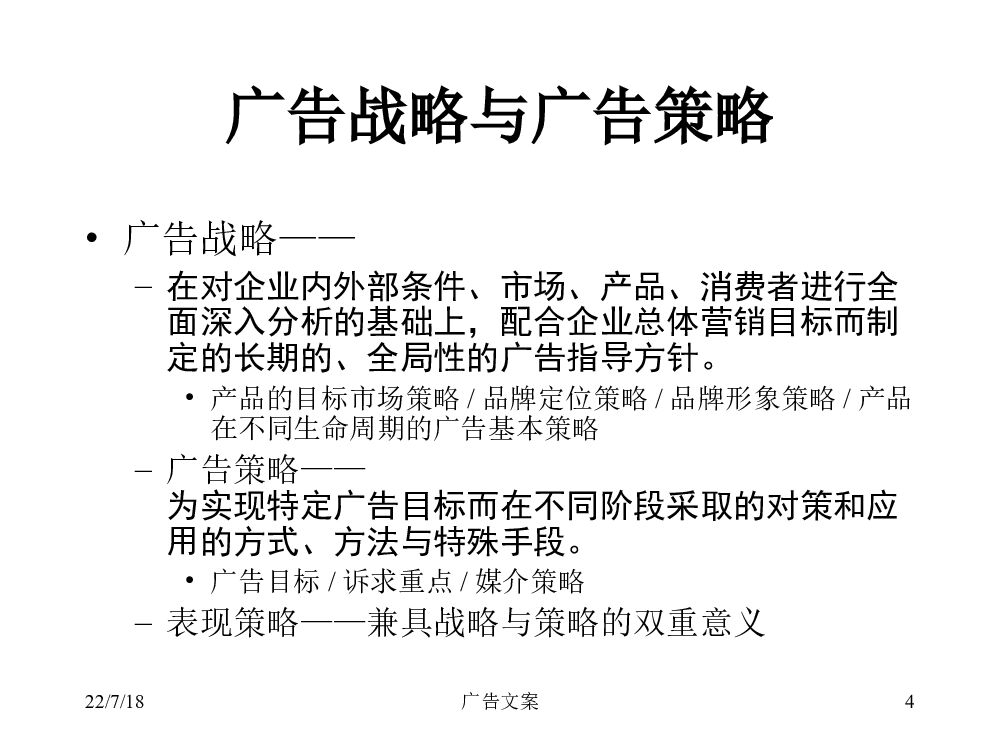 广告战略与广告策略

• 广告战略——
– 在对企业内外部条件、市场、产品、消费者进行全面深入分析的基础上，配合企业总体营销目标而制定的长期的、全局性的广告指导方针。
• 产品的目标市场策略 / 品牌定位策略 / 品牌形象策略 / 产品在不同生命周期的广告基本策略
– 广告策略——
为实现特定广告目标而在不同阶段采取的对策和应用的方式、方法与特殊手段。
• 广告目标 / 诉求重点 / 媒介策略
– 表现策略——兼具战略与策略的双重意义

22/7/18
广告文案
4